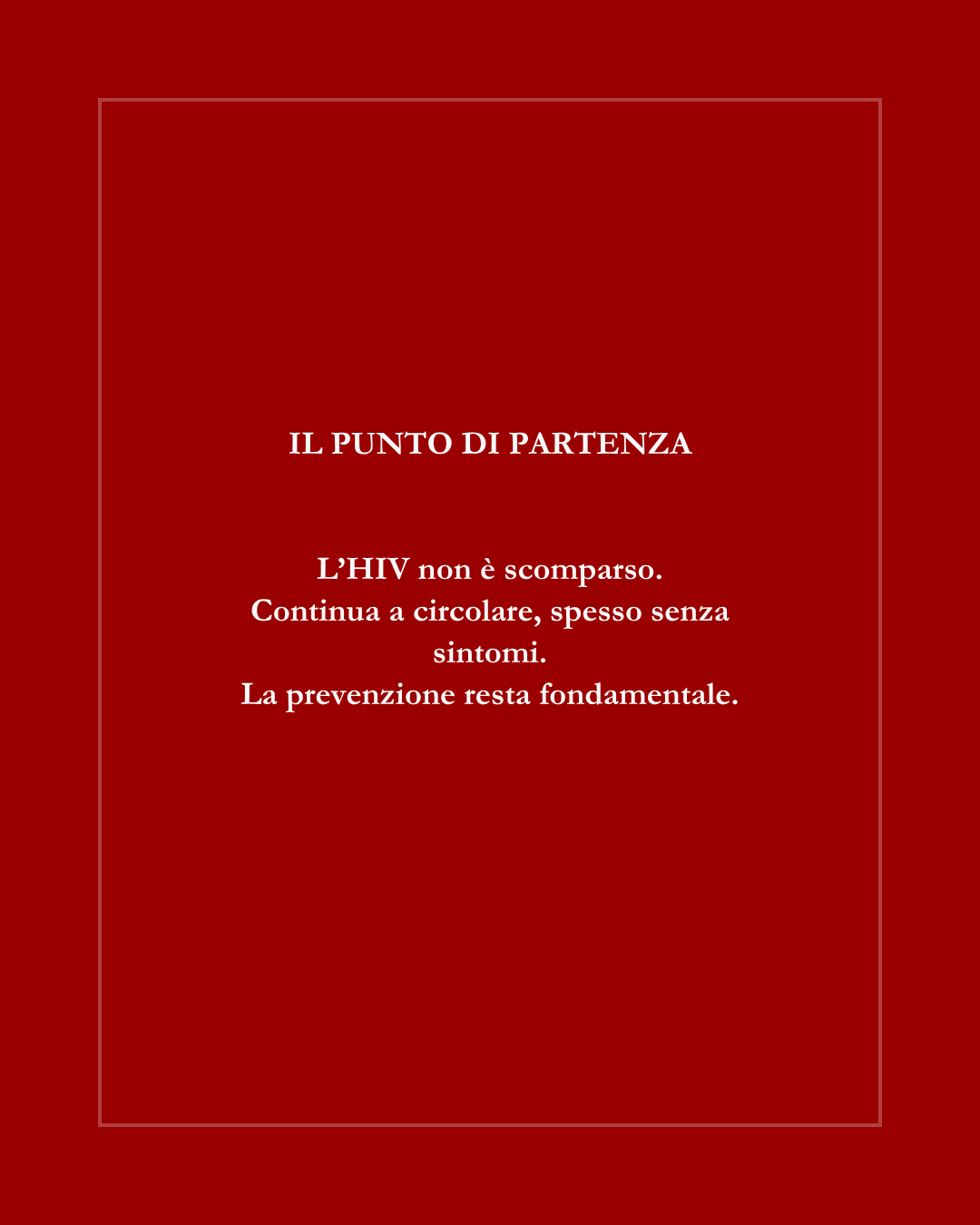 IL PUNTO DI PARTENZA

L'HIV non è scomparso.
Continua a circolare, spesso senza sintomi.
La prevenzione resta fondamentale.